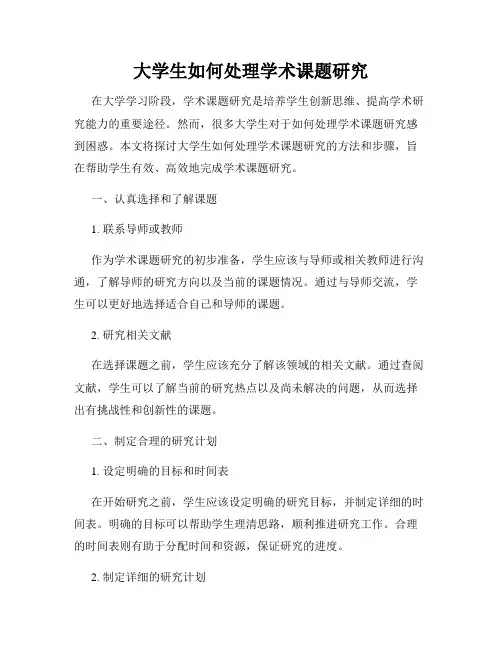 大学生如何处理学术课题研究

在大学学习阶段，学术课题研究是培养学生创新思维、提高学术研究能力的重要途径。然而，很多大学生对于如何处理学术课题研究感到困惑。本文将探讨大学生如何处理学术课题研究的方法和步骤，旨在帮助学生有效、高效地完成学术课题研究。

一、认真选择和了解课题

1. 联系导师或教师

作为学术课题研究的初步准备，学生应该与导师或相关教师进行沟通，了解导师的研究方向以及当前的课题情况。通过与导师交流，学生可以更好地选择适合自己和导师的课题。

2. 研究相关文献

在选择课题之前，学生应该充分了解该领域的相关文献。通过查阅文献，学生可以了解当前的研究热点以及尚未解决的问题，从而选择出有挑战性和创新性的课题。

二、制定合理的研究计划

1. 设定明确的目标和时间表

在开始研究之前，学生应该设定明确的研究目标，并制定详细的时间表。明确的目标可以帮助学生理清思路，顺利推进研究工作。合理的时间表则有助于分配时间和资源，保证研究的进度。

2. 制定详细的研究计划